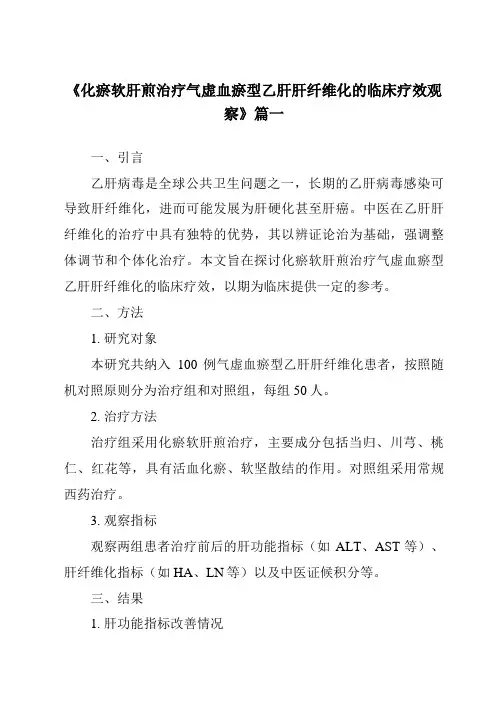 《化瘀软肝煎治疗气虚血瘀型乙肝肝纤维化的临床疗效观察》篇一

一、引言

乙肝病毒是全球公共卫生问题之一，长期的乙肝病毒感染可导致肝纤维化，进而可能发展为肝硬化甚至肝癌。中医在乙肝肝纤维化的治疗中具有独特的优势，其以辨证论治为基础，强调整体调节和个体化治疗。本文旨在探讨化瘀软肝煎治疗气虚血瘀型乙肝肝纤维化的临床疗效，以期为临床提供一定的参考。

二、方法

1. 研究对象

本研究共纳入 100 例气虚血瘀型乙肝肝纤维化患者，按照随机对照原则分为治疗组和对照组，每组 50 人。

2. 治疗方法

治疗组采用化瘀软肝煎治疗，主要成分包括当归、川芎、桃仁、红花等，具有活血化瘀、软坚散结的作用。对照组采用常规西药治疗。

3. 观察指标

观察两组患者治疗前后的肝功能指标（如 ALT、AST 等）、肝纤维化指标（如 HA、LN 等）以及中医证候积分等。

三、结果

1. 肝功能指标改善情况